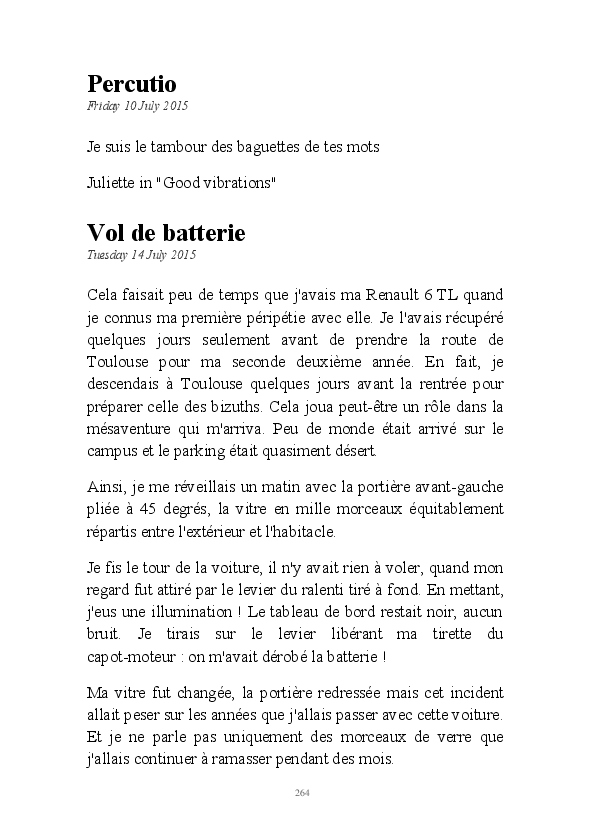 Percutio
Friday 10 July 2015

Je suis le tambour des baguettes de tes mots

Juliette in "Good vibrations"

Vol de batterie
Tuesday 14 July 2015

Cela faisait peu de temps que j'avais ma Renault 6 TL quand je connus ma première péripétie avec elle. Je l'avais récupéré quelques jours seulement avant de prendre la route de Toulouse pour ma seconde deuxième année. En fait, je descendais à Toulouse quelques jours avant la rentrée pour préparer celle des bizuths. Cela joua peut-être un rôle dans la mésaventure qui m'arriva. Peu de monde était arrivé sur le campus et le parking était quasiment désert.

Ainsi, je me réveillais un matin avec la portière avant-gauche pliée à 45 degrés, la vitre en mille morceaux équitablement répartis entre l'extérieur et l'habitacle.

Je fis le tour de la voiture, il n'y avait rien à voler, quand mon regard fut attiré par le levier du ralenti tiré à fond. En mettant, j'eus une illumination ! Le tableau de bord restait noir, aucun bruit. Je tirais sur le levier libérant ma tirette du capot-moteur : on m'avait dérobé la batterie !

Ma vitre fut changée, la portière redressée mais cet incident allait peser sur les années que j'allais passer avec cette voiture. Et je ne parle pas uniquement des morceaux de verre que j'allais continuer à ramasser pendant des mois.

264